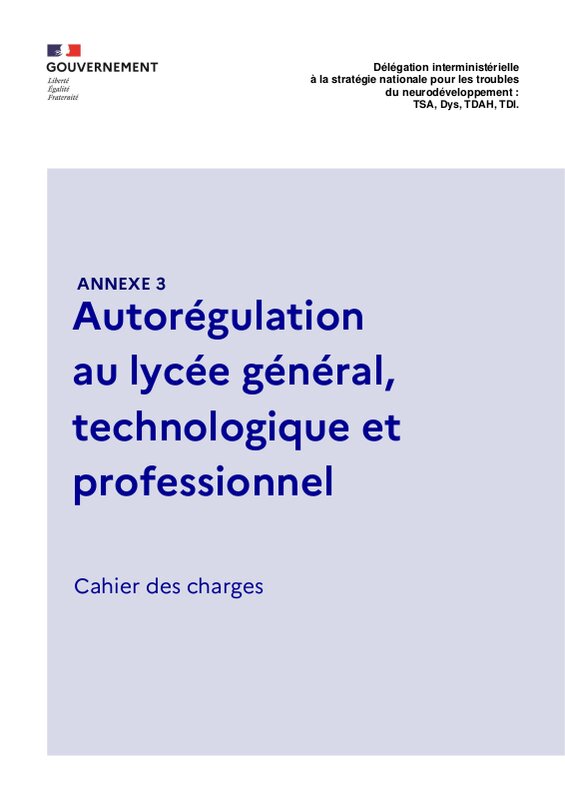 GOUVERNEMENT
Liberté
Égalité
Fraternité

Délégation interministérielle
à la stratégie nationale pour les troubles
du neurodéveloppement :
TSA, Dys, TDAH, TDI.

ANNEXE 3
Autorégulation au lycée général, technologique et professionnel

Cahier des charges